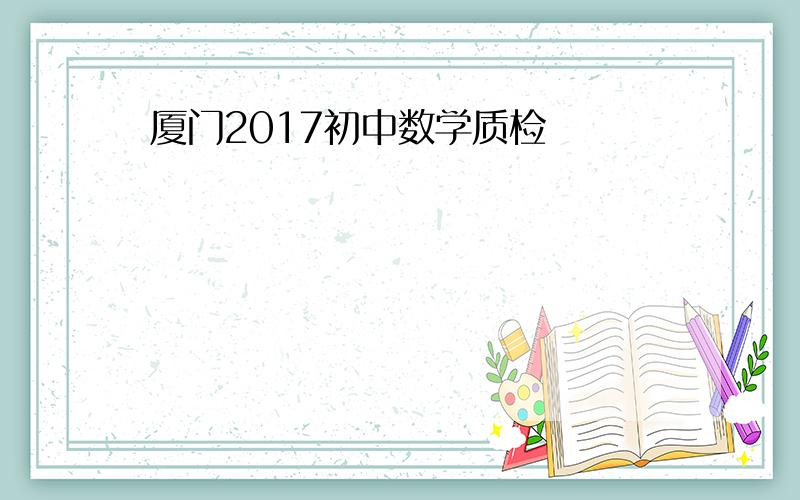 厦门2017初中数学质检